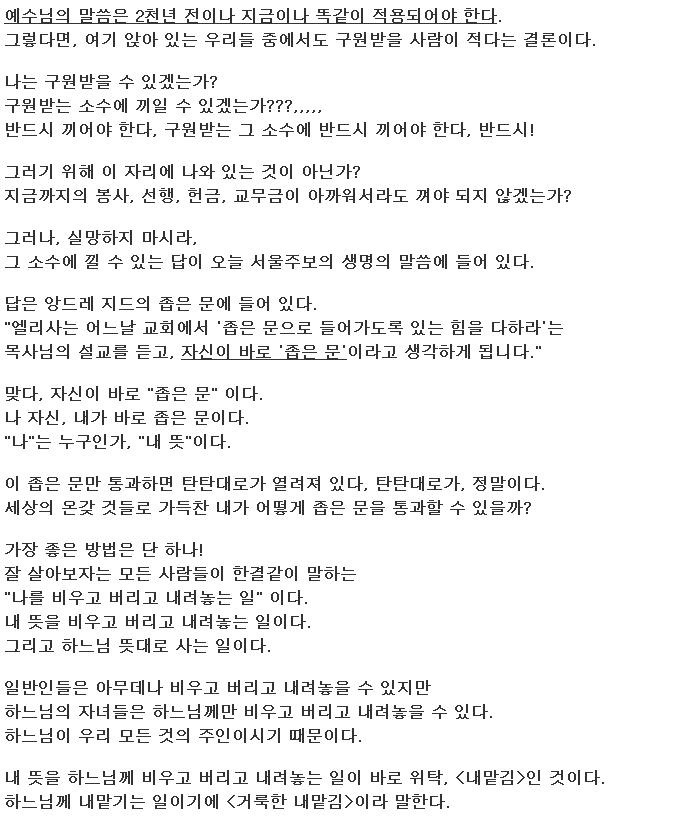 예수님의 말씀은 2천년 전이나 지금이나 똑같이 적용되어야 한다.
그렇다면, 여기 앉아 있는 우리들 중에서도 구원받을 사람이 적다는 결론이다.

나는 구원받을 수 있겠는가?
구원받는 소수에 끼일 수 있겠는가???,,,,,
반드시 끼어야 한다, 구원받는 그 소수에 반드시 끼어야 한다, 반드시!

그러기 위해 이 자리에 나와 있는 것이 아닌가?
지금까지의 봉사, 선행, 헌금, 교무금이 아까워서라도 껴야 되지 않겠는가?

그러나, 실망하지 마시라,
그 소수에 낄 수 있는 답이 오늘 서울주보의 생명의 말씀에 들어 있다.

답은 앙드레 지드의 좁은 문에 들어 있다.
"엘리사는 어느날 교회에서 '좁은 문으로 들어가도록 있는 힘을 다하라'는 목사님의 설교를 듣고, 자신이 바로 '좁은 문'이라고 생각하게 됩니다."

맞다, 자신이 바로 "좁은 문" 이다.
나 자신, 내가 바로 좁은 문이다.
"나"는 누구인가, "내 뜻"이다.

이 좁은 문만 통과하면 탄탄대로가 열려져 있다, 탄탄대로가, 정말이다.
세상의 온갖 것들로 가득찬 내가 어떻게 좁은 문을 통과할 수 있을까?

가장 좋은 방법은 단 하나!
잘 살아보자는 모든 사람들이 한결같이 말하는
"나를 비우고 버리고 내려놓는 일" 이다.
내 뜻을 비우고 버리고 내려놓는 일이다.
그리고 하느님 뜻대로 사는 일이다.

일반인들은 아무데나 비우고 버리고 내려놓을 수 있지만
하느님의 자녀들은 하느님께만 비우고 버리고 내려놓을 수 있다.
하느님이 우리 모든 것의 주인이시기 때문이다.

내 뜻을 하느님께 비우고 버리고 내려놓는 일이 바로 위탁, <내맡김>인 것이다.
하느님께 내맡기는 일이기에 <거룩한 내맡김>이라 말한다.